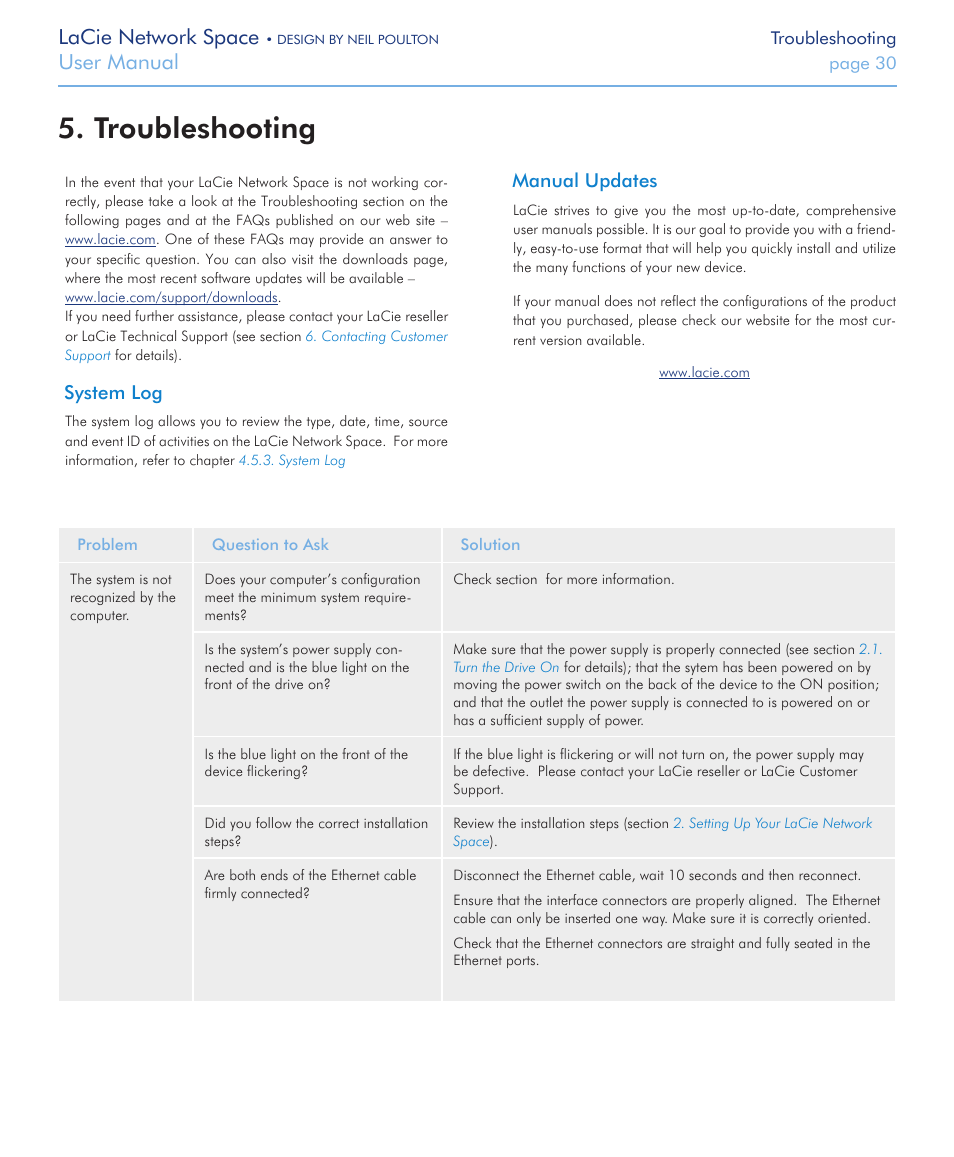 LaCie Network Space • DESIGN BY NEIL POULTON
User Manual

Troubleshooting
page 30

5. Troubleshooting

In the event that your LaCie Network Space is not working correctly, please take a look at the Troubleshooting section on the following pages and at the FAQs published on our web site – www.lacie.com. One of these FAQs may provide an answer to your specific question. You can also visit the downloads page, where the most recent software updates will be available – www.lacie.com/support/downloads.
If you need further assistance, please contact your LaCie reseller or LaCie Technical Support (see section 6. Contacting Customer Support for details).

System Log

The system log allows you to review the type, date, time, source and event ID of activities on the LaCie Network Space. For more information, refer to chapter 4.5.3. System Log

Manual Updates

LaCie strives to give you the most up-to-date, comprehensive user manuals possible. It is our goal to provide you with a friendly, easy-to-use format that will help you quickly install and utilize the many functions of your new device.

If your manual does not reflect the configurations of the product that you purchased, please check our website for the most current version available.

www.lacie.com

| Problem | Question to Ask | Solution |
|---|---|---|
| The system is not recognized by the computer. | Does your computer's configuration meet the minimum system requirements? | Check section  for more information. |
| | Is the system's power supply connected and is the blue light on the front of the drive on? | Make sure that the power supply is properly connected (see section 2.1. Turn the Drive On for details); that the sytem has been powered on by moving the power switch on the back of the device to the ON position; and that the outlet the power supply is connected to is powered on or has a sufficient supply of power. |
| | Is the blue light on the front of the device flickering? | If the blue light is flickering or will not turn on, the power supply may be defective. Please contact your LaCie reseller or LaCie Customer Support. |
| | Did you follow the correct installation steps? | Review the installation steps (section 2. Setting Up Your LaCie Network Space). |
| | Are both ends of the Ethernet cable firmly connected? | Disconnect the Ethernet cable, wait 10 seconds and then reconnect. Ensure that the interface connectors are properly aligned. The Ethernet cable can only be inserted one way. Make sure it is correctly oriented. Check that the Ethernet connectors are straight and fully seated in the Ethernet ports. |